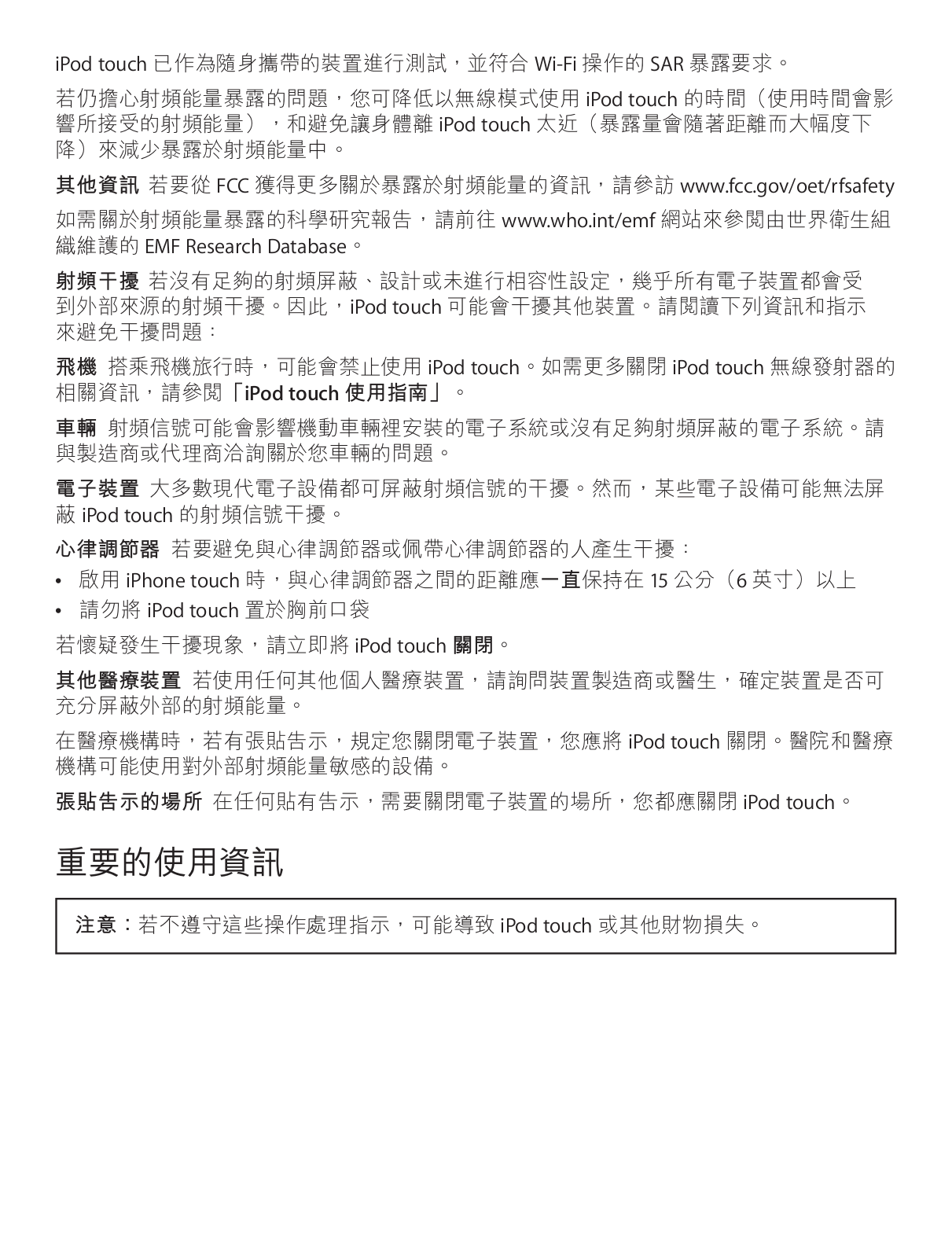 iPod touch 已作為隨身攜帶的裝置進行測試，並符合 Wi-Fi 操作的 SAR 暴露要求。

若仍擔心射頻能量暴露的問題，您可降低以無線模式使用 iPod touch 的時間（使用時間會影響所接受的射頻能量），和避免讓身體離 iPod touch 太近（暴露量會隨著距離而大幅度下降）來減少暴露於射頻能量中。

其他資訊 若要從 FCC 獲得更多關於暴露於射頻能量的資訊，請參訪 www.fcc.gov/oet/rfsafety

如需關於射頻能量暴露的科學研究報告，請前往 www.who.int/emf 網站來參閱由世界衛生組織維護的 EMF Research Database。

射頻干擾 若沒有足夠的射頻屏蔽、設計或未進行相容性設定，幾乎所有電子裝置都會受到外部來源的射頻干擾。因此，iPod touch 可能會干擾其他裝置。請閱讀下列資訊和指示來避免干擾問題：

飛機 搭乘飛機旅行時，可能會禁止使用 iPod touch。如需更多關閉 iPod touch 無線發射器的相關資訊，請參閱「iPod touch 使用指南」。

車輛 射頻信號可能會影響機動車輛裡安裝的電子系統或沒有足夠射頻屏蔽的電子系統。請與製造商或代理商洽詢關於您車輛的問題。

電子裝置 大多數現代電子設備都可屏蔽射頻信號的干擾。然而，某些電子設備可能無法屏蔽 iPod touch 的射頻信號干擾。

心律調節器 若要避免與心律調節器或佩帶心律調節器的人產生干擾：
• 啟用 iPhone touch 時，與心律調節器之間的距離應一直保持在 15 公分（6 英寸）以上
• 請勿將 iPod touch 置於胸前口袋

若懷疑發生干擾現象，請立即將 iPod touch 關閉。

其他醫療裝置 若使用任何其他個人醫療裝置，請詢問裝置製造商或醫生，確定裝置是否可充分屏蔽外部的射頻能量。

在醫療機構時，若有張貼告示，規定您關閉電子裝置，您應將 iPod touch 關閉。醫院和醫療機構可能使用對外部射頻能量敏感的設備。

張貼告示的場所 在任何貼有告示，需要關閉電子裝置的場所，您都應關閉 iPod touch。

重要的使用資訊

注意：若不遵守這些操作處理指示，可能導致 iPod touch 或其他財物損失。